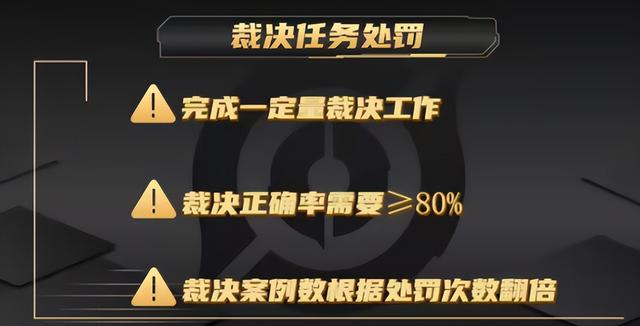 裁决任务处罚

完成一定量裁决工作

裁决正确率需要≥80%

裁决案例数根据处罚次数翻倍